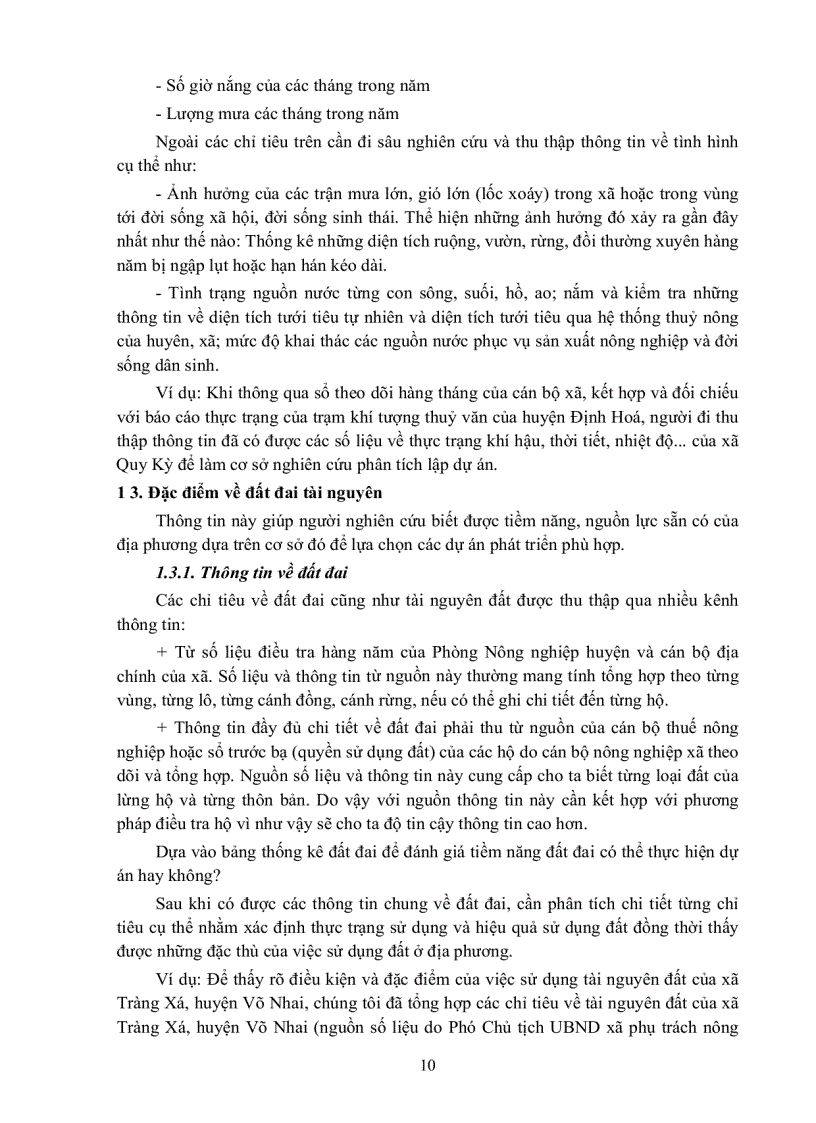 - Số giờ nắng của các tháng trong năm

- Lượng mưa các tháng trong năm

Ngoài các chỉ tiêu trên cần đi sâu nghiên cứu và thu thập thông tin về tình hình cụ thể như:

- Ảnh hưởng của các trận mưa lớn, gió lớn (lốc xoáy) trong xã hoặc trong vùng tới đời sống xã hội, đời sống sinh thái. Thể hiện những ảnh hưởng đó xảy ra gần đây nhất như thế nào: Thống kê những diện tích ruộng, vườn, rừng, đồi thường xuyên hàng năm bị ngập lụt hoặc hạn hán kéo dài.

- Tình trạng nguồn nước từng con sông, suối, hồ, ao; nắm và kiểm tra những thông tin về diện tích tưới tiêu tự nhiên và diện tích tưới tiêu qua hệ thống thuỷ nông của huyện, xã; mức độ khai thác các nguồn nước phục vụ sản xuất nông nghiệp và đời sống dân sinh.

Ví dụ: Khi thông qua sổ theo dõi hàng tháng của cán bộ xã, kết hợp và đối chiếu với báo cáo thực trạng của trạm khí tượng thuỷ văn của huyện Định Hoá, người đi thu thập thông tin đã có được các số liệu về thực trạng khí hậu, thời tiết, nhiệt độ... của xã Quy Kỳ để làm cơ sở nghiên cứu phân tích lập dự án.

1 3. Đặc điểm về đất đai tài nguyên

Thông tin này giúp người nghiên cứu biết được tiềm năng, nguồn lực sẵn có của địa phương dựa trên cơ sở đó để lựa chọn các dự án phát triển phù hợp.

1.3.1. Thông tin về đất đai

Các chỉ tiêu về đất đai cũng như tài nguyên đất được thu thập qua nhiều kênh thông tin:

+ Từ số liệu điều tra hàng năm của Phòng Nông nghiệp huyện và cán bộ địa chính của xã. Số liệu và thông tin từ nguồn này thường mang tính tổng hợp theo từng vùng, từng lô, từng cánh đồng, cánh rừng, nếu có thể ghi chi tiết đến từng hộ.

+ Thông tin đầy đủ chi tiết về đất đai phải thu từ nguồn của cán bộ thuế nông nghiệp hoặc sổ trước bạ (quyền sử dụng đất) của các hộ do cán bộ nông nghiệp xã theo dõi và tổng hợp. Nguồn số liệu và thông tin này cung cấp cho ta biết từng loại đất của lừng hộ và từng thôn bản. Do vậy với nguồn thông tin này cần kết hợp với phương pháp điều tra hộ vì như vậy sẽ cho ta độ tin cậy thông tin cao hơn.

Dựa vào bảng thống kê đất đai để đánh giá tiềm năng đất đai có thể thực hiện dự án hay không?

Sau khi có được các thông tin chung về đất đai, cần phân tích chi tiết từng chỉ tiêu cụ thể nhằm xác định thực trạng sử dụng và hiệu quả sử dụng đất đồng thời thấy được những đặc thù của việc sử dụng đất ở địa phương.

Ví dụ: Để thấy rõ điều kiện và đặc điểm của việc sử dụng tài nguyên đất của xã Tràng Xá, huyện Võ Nhai, chúng tôi đã tổng hợp các chỉ tiêu về tài nguyên đất của xã Tràng Xá, huyện Võ Nhai (nguồn số liệu do Phó Chủ tịch UBND xã phụ trách nông

10